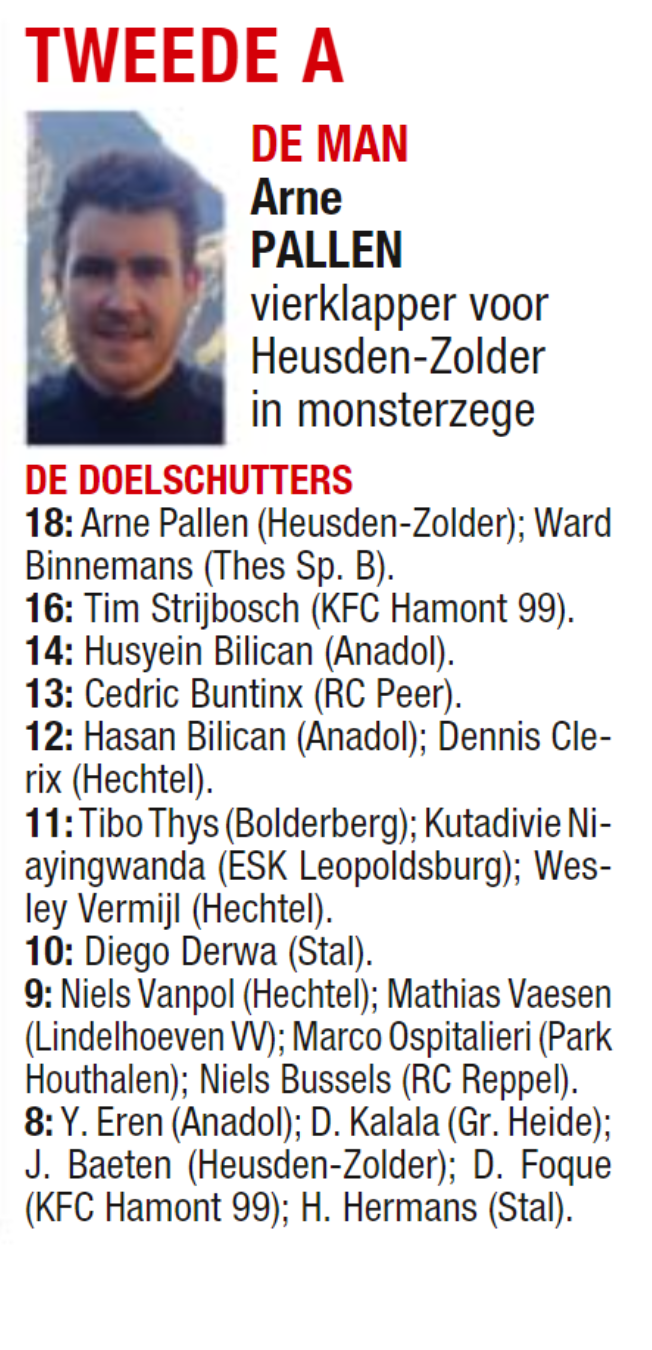 TWEEDE A

DE MAN
Arne PALLEN
vierklapper voor Heusden-Zolder in monsterzege

DE DOELSCHUTTERS
18: Arne Pallen (Heusden-Zolder); Ward Binnemans (Thes Sp. B).
16: Tim Strijbosch (KFC Hamont 99).
14: Husyein Bilican (Anadol).
13: Cedric Buntinx (RC Peer).
12: Hasan Bilican (Anadol); Dennis Clerix (Hechtel).
11: Tibo Thys (Bolderberg); Kutadivie Niayingwanda (ESK Leopoldsburg); Wesley Vermijl (Hechtel).
10: Diego Derwa (Stal).
9: Niels Vanpol (Hechtel); Mathias Vaesen (Lindelhoeven VV); Marco Ospitalieri (Park Houthalen); Niels Bussels (RC Reppel).
8: Y. Eren (Anadol); D. Kalala (Gr. Heide); J. Baeten (Heusden-Zolder); D. Foque (KFC Hamont 99); H. Hermans (Stal).